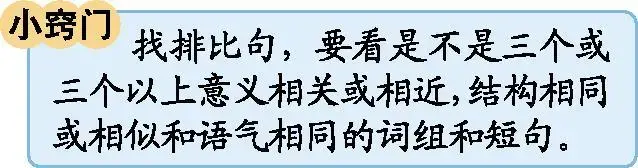 小窍门

找排比句，要看是不是三个或三个以上意义相关或相近，结构相同或相似和语气相同的词组和短句。